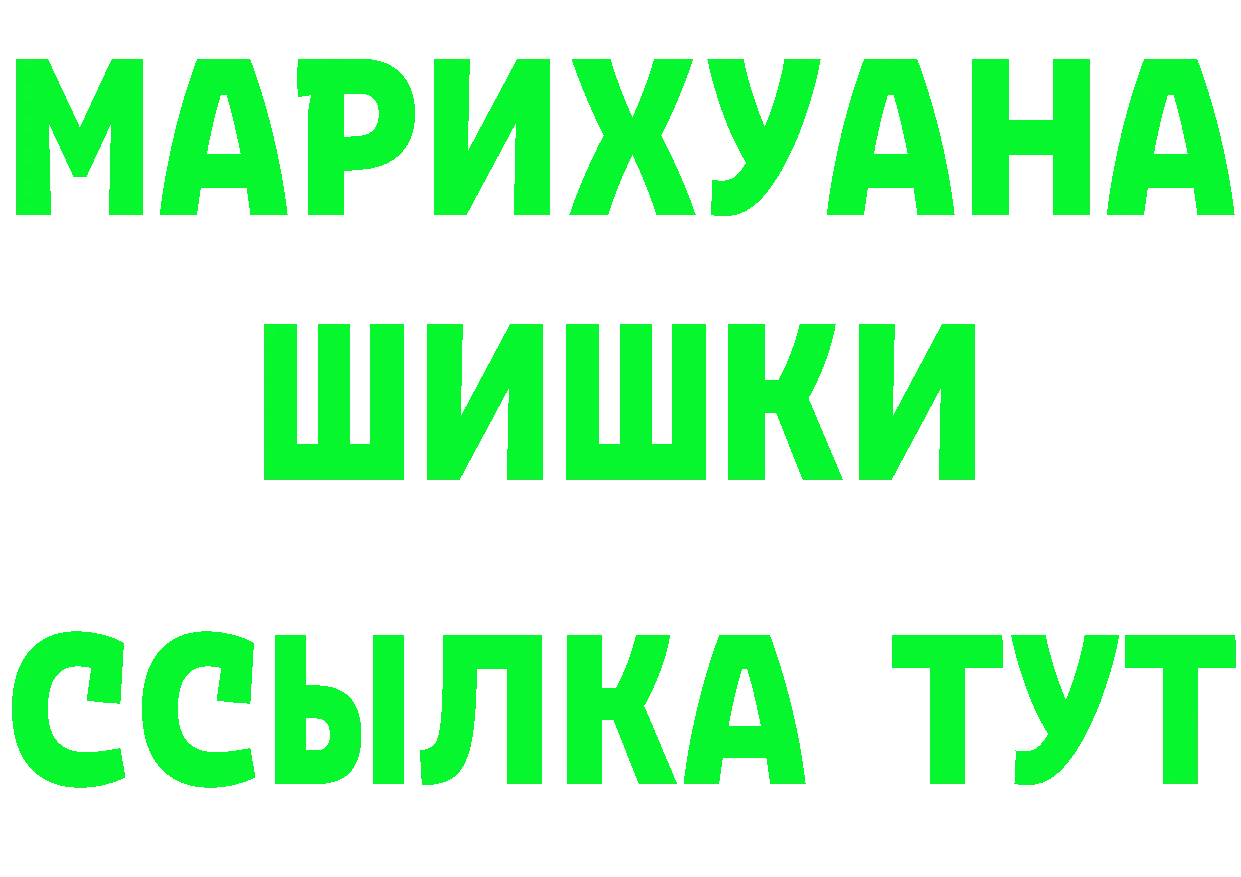 МАРИХУАНА
ШИШКИ
ССЫЛКА ТУТ